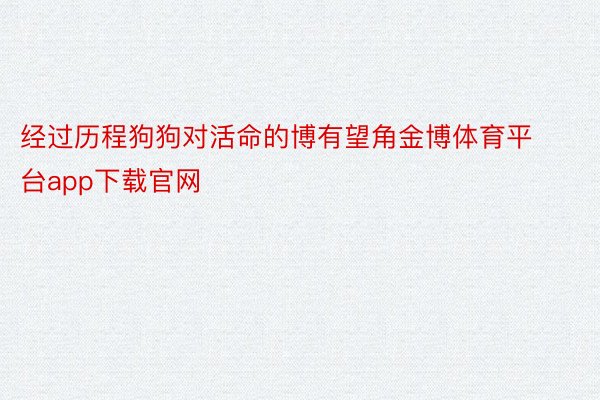 经过历程狗狗对活命的博有望角金博体育平台app下载官网